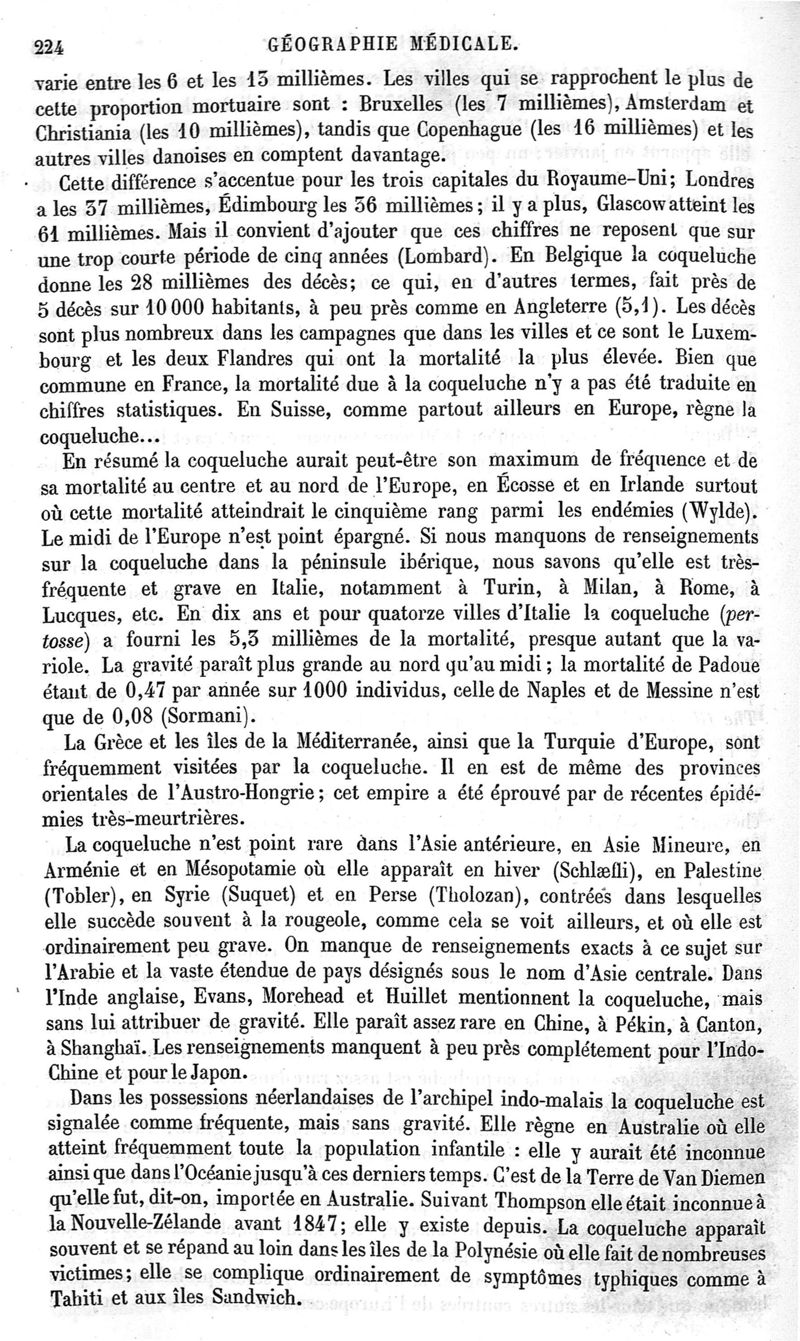 224 GÉOGRAPHIE MÉDICALE.

varie entre les 6 et les 13 millièmes. Les villes qui se rapprochent le plus de cette proportion mortuaire sont : Bruxelles (les 7 millièmes), Amsterdam et Christiania (les 10 millièmes), tandis que Copenhague (les 16 millièmes) et les autres villes danoises en comptent davantage.

Cette différence s'accentue pour les trois capitales du Royaume-Uni; Londres a les 37 millièmes, Édimbourg les 36 millièmes; il y a plus, Glascow atteint les 61 millièmes. Mais il convient d'ajouter que ces chiffres ne reposent que sur une trop courte période de cinq années (Lombard). En Belgique la coqueluche donne les 28 millièmes des décès; ce qui, en d'autres termes, fait près de 5 décès sur 10 000 habitants, à peu près comme en Angleterre (5,1). Les décès sont plus nombreux dans les campagnes que dans les villes et ce sont le Luxembourg et les deux Flandres qui ont la mortalité la plus élevée. Bien que commune en France, la mortalité due à la coqueluche n'y a pas été traduite en chiffres statistiques. En Suisse, comme partout ailleurs en Europe, règne la coqueluche...

En résumé la coqueluche aurait peut-être son maximum de fréquence et de sa mortalité au centre et au nord de l'Europe, en Écosse et en Irlande surtout où cette mortalité atteindrait le cinquième rang parmi les endémies (Wylde). Le midi de l'Europe n'est point épargné. Si nous manquons de renseignements sur la coqueluche dans la péninsule ibérique, nous savons qu'elle est très-fréquente et grave en Italie, notamment à Turin, à Milan, à Rome, à Lucques, etc. En dix ans et pour quatorze villes d'Italie la coqueluche (pertosse) a fourni les 5,3 millièmes de la mortalité, presque autant que la variole. La gravité paraît plus grande au nord qu'au midi; la mortalité de Padoue étant de 0,47 par année sur 1000 individus, celle de Naples et de Messine n'est que de 0,08 (Sormani).

La Grèce et les îles de la Méditerranée, ainsi que la Turquie d'Europe, sont fréquemment visitées par la coqueluche. Il en est de même des provinces orientales de l'Austro-Hongrie; cet empire a été éprouvé par de récentes épidémies très-meurtrières.

La coqueluche n'est point rare dans l'Asie antérieure, en Asie Mineure, en Arménie et en Mésopotamie où elle apparaît en hiver (Schlæfli), en Palestine (Tobler), en Syrie (Suquet) et en Perse (Tholozan), contrées dans lesquelles elle succède souvent à la rougeole, comme cela se voit ailleurs, et où elle est ordinairement peu grave. On manque de renseignements exacts à ce sujet sur l'Arabie et la vaste étendue de pays désignés sous le nom d'Asie centrale. Dans l'Inde anglaise, Evans, Morehead et Huillet mentionnent la coqueluche, mais sans lui attribuer de gravité. Elle paraît assez rare en Chine, à Pékin, à Canton, à Shanghaï. Les renseignements manquent à peu près complétement pour l'Indo-Chine et pour le Japon.

Dans les possessions néerlandaises de l'archipel indo-malais la coqueluche est signalée comme fréquente, mais sans gravité. Elle règne en Australie où elle atteint fréquemment toute la population infantile : elle y aurait été inconnue ainsi que dans l'Océanie jusqu'à ces derniers temps. C'est de la Terre de Van Diemen qu'elle fut, dit-on, importée en Australie. Suivant Thompson elle était inconnue à la Nouvelle-Zélande avant 1847; elle y existe depuis. La coqueluche apparaît souvent et se répand au loin dans les îles de la Polynésie où elle fait de nombreuses victimes; elle se complique ordinairement de symptômes typhiques comme à Tahiti et aux îles Sandwich.